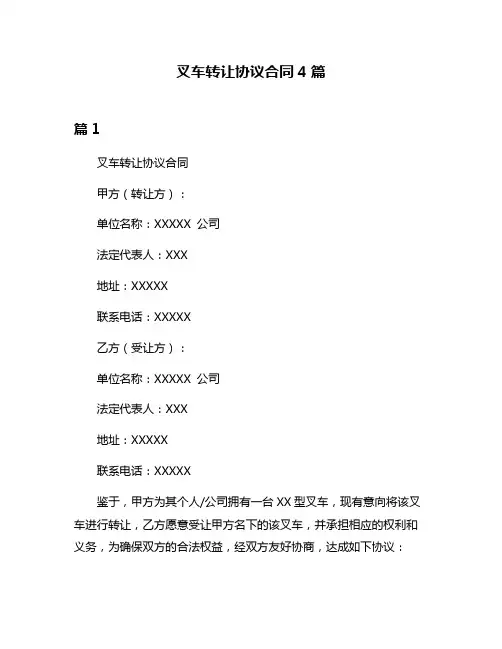 叉车转让协议合同 4 篇

篇 1

叉车转让协议合同

甲方（转让方）：

单位名称：XXXXX 公司

法定代表人：XXX

地址：XXXXX

联系电话：XXXXX

乙方（受让方）：

单位名称：XXXXX 公司

法定代表人：XXX

地址：XXXXX

联系电话：XXXXX

鉴于，甲方为其个人/公司拥有一台 XX 型叉车，现有意向将该叉车进行转让，乙方愿意受让甲方名下的该叉车，并承担相应的权利和义务，为确保双方的合法权益，经双方友好协商，达成如下协议：